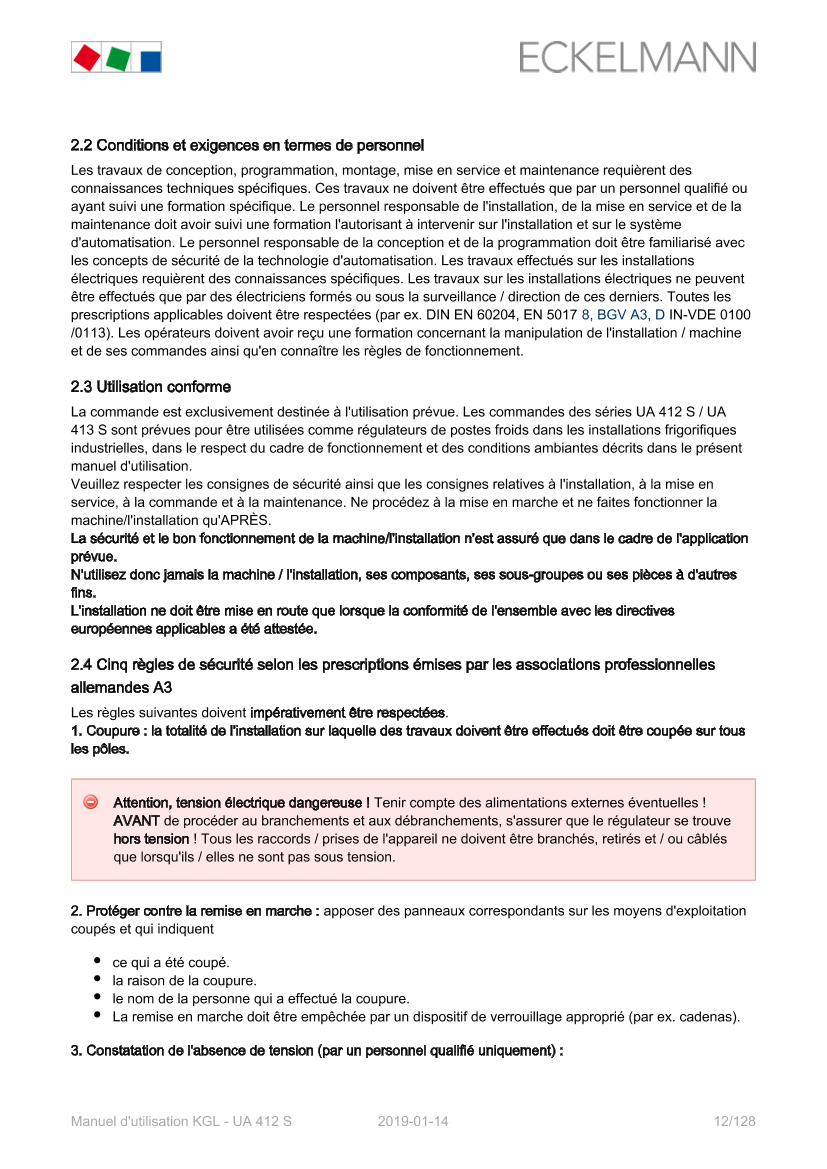 ECKELMANN

2.2 Conditions et exigences en termes de personnel

Les travaux de conception, programmation, montage, mise en service et maintenance requièrent des connaissances techniques spécifiques. Ces travaux ne doivent être effectués que par un personnel qualifié ou ayant suivi une formation spécifique. Le personnel responsable de l'installation, de la mise en service et de la maintenance doit avoir suivi une formation l'autorisant à intervenir sur l'installation et sur le système d'automatisation. Le personnel responsable de la conception et de la programmation doit être familiarisé avec les concepts de sécurité de la technologie d'automatisation. Les travaux effectués sur les installations électriques requièrent des connaissances spécifiques. Les travaux sur les installations électriques ne peuvent être effectués que par des électriciens formés ou sous la surveillance / direction de ces derniers. Toutes les prescriptions applicables doivent être respectées (par ex. DIN EN 60204, EN 5017 8, BGV A3, D IN-VDE 0100 /0113). Les opérateurs doivent avoir reçu une formation concernant la manipulation de l'installation / machine et de ses commandes ainsi qu'en connaître les règles de fonctionnement.

2.3 Utilisation conforme

La commande est exclusivement destinée à l'utilisation prévue. Les commandes des séries UA 412 S / UA 413 S sont prévues pour être utilisées comme régulateurs de postes froids dans les installations frigorifiques industrielles, dans le respect du cadre de fonctionnement et des conditions ambiantes décrits dans le présent manuel d'utilisation.
Veuillez respecter les consignes de sécurité ainsi que les consignes relatives à l'installation, à la mise en service, à la commande et à la maintenance. Ne procédez à la mise en marche et ne faites fonctionner la machine/l'installation qu'APRÈS.
La sécurité et le bon fonctionnement de la machine/l'installation n'est assuré que dans le cadre de l'application prévue.
N'utilisez donc jamais la machine / l'installation, ses composants, ses sous-groupes ou ses pièces à d'autres fins.
L'installation ne doit être mise en route que lorsque la conformité de l'ensemble avec les directives européennes applicables a été attestée.

2.4 Cinq règles de sécurité selon les prescriptions émises par les associations professionnelles allemandes A3

Les règles suivantes doivent impérativement être respectées.
1. Coupure : la totalité de l'installation sur laquelle des travaux doivent être effectués doit être coupée sur tous les pôles.

Attention, tension électrique dangereuse ! Tenir compte des alimentations externes éventuelles ! AVANT de procéder au branchements et aux débranchements, s'assurer que le régulateur se trouve hors tension ! Tous les raccords / prises de l'appareil ne doivent être branchés, retirés et / ou câblés que lorsqu'ils / elles ne sont pas sous tension.

2. Protéger contre la remise en marche : apposer des panneaux correspondants sur les moyens d'exploitation coupés et qui indiquent

• ce qui a été coupé.
• la raison de la coupure.
• le nom de la personne qui a effectué la coupure.
• La remise en marche doit être empêchée par un dispositif de verrouillage approprié (par ex. cadenas).

3. Constatation de l'absence de tension (par un personnel qualifié uniquement) :

Manuel d'utilisation KGL - UA 412 S 2019-01-14 12/128